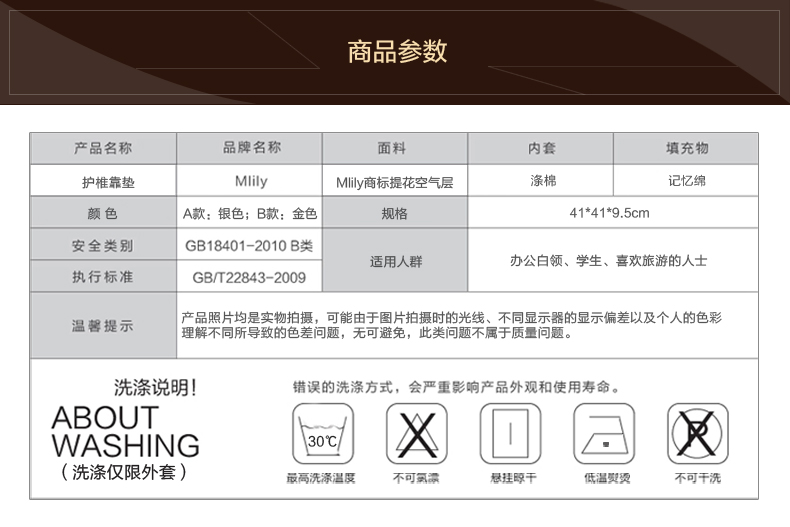 商品参数

| 产品名称 | 品牌名称 | 面料 | 内套 | 填充物 |
|---|---|---|---|---|
| 护椎靠垫 | Mlily | Mlily商标提花空气层 | 涤棉 | 记忆绵 |
| 颜色 | A款：银色；B款：金色 | 规格 | 41*41*9.5cm | |
| 安全类别 | GB18401-2010 B类 | 适用人群 | 办公白领、学生、喜欢旅游的人士 | |
| 执行标准 | GB/T22843-2009 | | | |
| 温馨提示 | 产品照片均是实物拍摄，可能由于图片拍摄时的光线、不同显示器的显示偏差以及个人的色彩理解不同所导致的色差问题，无可避免，此类问题不属于质量问题。 | | | |

洗涤说明！
ABOUT WASHING
（洗涤仅限外套）

错误的洗涤方式，会严重影响产品外观和使用寿命。

30℃
最高洗涤温度
不可氯漂
悬挂晾干
低温熨烫
不可干洗